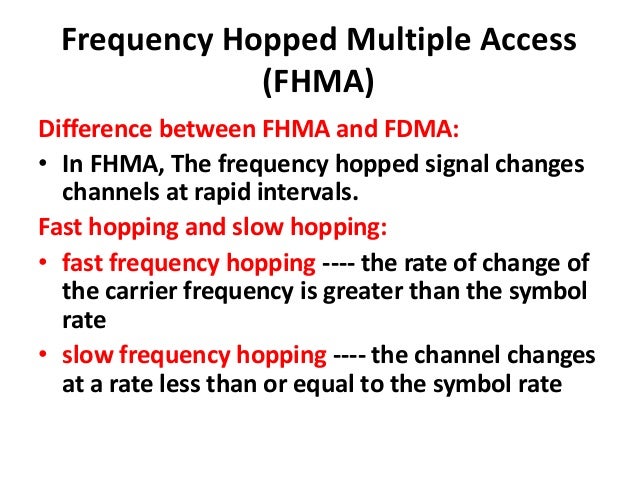 Frequency Hopped Multiple Access (FHMA)

Difference between FHMA and FDMA:

• In FHMA, The frequency hopped signal changes channels at rapid intervals.

Fast hopping and slow hopping:

• fast frequency hopping ---- the rate of change of the carrier frequency is greater than the symbol rate

• slow frequency hopping ---- the channel changes at a rate less than or equal to the symbol rate